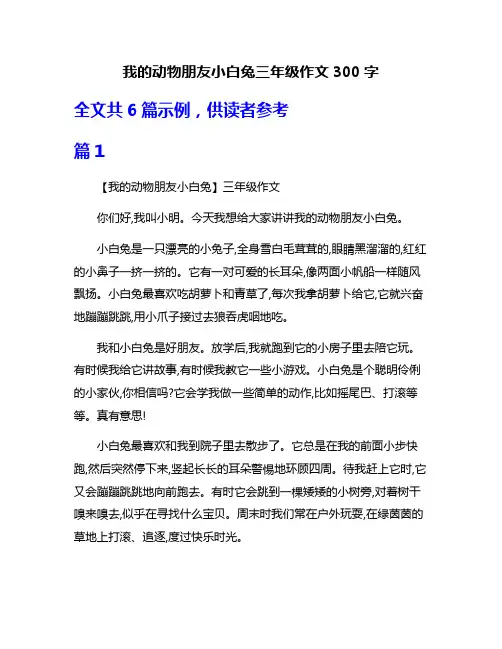 我的动物朋友小白兔三年级作文 300 字

全文共 6 篇示例，供读者参考

篇 1

【我的动物朋友小白兔】三年级作文

你们好,我叫小明。今天我想给大家讲讲我的动物朋友小白兔。

小白兔是一只漂亮的小兔子,全身雪白毛茸茸的,眼睛黑溜溜的,红红的小鼻子一挤一挤的。它有一对可爱的长耳朵,像两面小帆船一样随风飘扬。小白兔最喜欢吃胡萝卜和青草了,每次我拿胡萝卜给它,它就兴奋地蹦蹦跳跳,用小爪子接过去狼吞虎咽地吃。

我和小白兔是好朋友。放学后,我就跑到它的小房子里去陪它玩。有时候我给它讲故事,有时候我教它一些小游戏。小白兔是个聪明伶俐的小家伙,你相信吗?它会学我做一些简单的动作,比如摇尾巴、打滚等等。真有意思!

小白兔最喜欢和我到院子里去散步了。它总是在我的前面小步快跑,然后突然停下来,竖起长长的耳朵警惕地环顾四周。待我赶上它时,它又会蹦蹦跳跳地向前跑去。有时它会跳到一棵矮矮的小树旁,对着树干嗅来嗅去,似乎在寻找什么宝贝。周末时我们常在户外玩耍,在绿茵茵的草地上打滚、追逐,度过快乐时光。